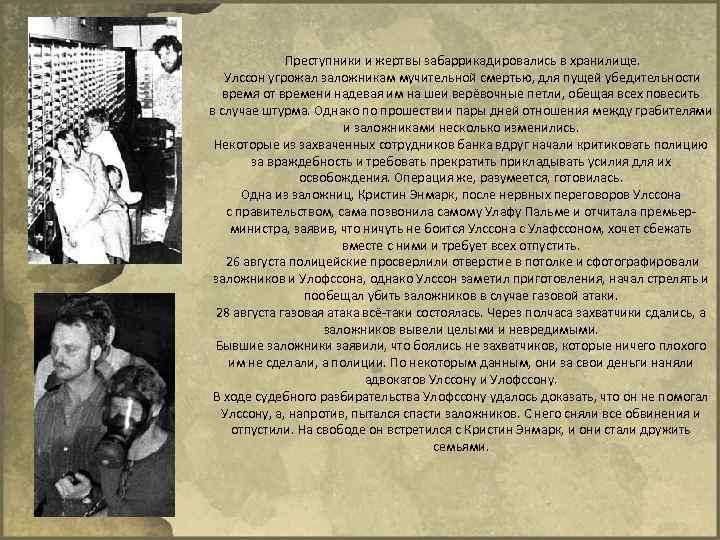 Преступники и жертвы забаррикадировались в хранилище.
Улссон угрожал заложникам мучительной смертью, для пущей убедительности время от времени надевая им на шеи верёвочные петли, обещая всех повесить в случае штурма. Однако по прошествии пары дней отношения между грабителями и заложниками несколько изменились.
Некоторые из захваченных сотрудников банка вдруг начали критиковать полицию за враждебность и требовать прекратить прикладывать усилия для их освобождения. Операция же, разумеется, готовилась.
Одна из заложниц, Кристин Энмарк, после нервных переговоров Улссона с правительством, сама позвонила самому Улафу Пальме и отчитала премьер-министра, заявив, что ничуть не боится Улссона с Улафссоном, хочет сбежать вместе с ними и требует всех отпустить.
26 августа полицейские просверлили отверстие в потолке и сфотографировали заложников и Улофссона, однако Улссон заметил приготовления, начал стрелять и пообещал убить заложников в случае газовой атаки.
28 августа газовая атака всё-таки состоялась. Через полчаса захватчики сдались, а заложников вывели целыми и невредимыми.
Бывшие заложники заявили, что боялись не захватчиков, которые ничего плохого им не сделали, а полиции. По некоторым данным, они за свои деньги наняли адвокатов Улссону и Улофссону.
В ходе судебного разбирательства Улофссону удалось доказать, что он не помогал Улссону, а, напротив, пытался спасти заложников. С него сняли все обвинения и отпустили. На свободе он встретился с Кристин Энмарк, и они стали дружить семьями.